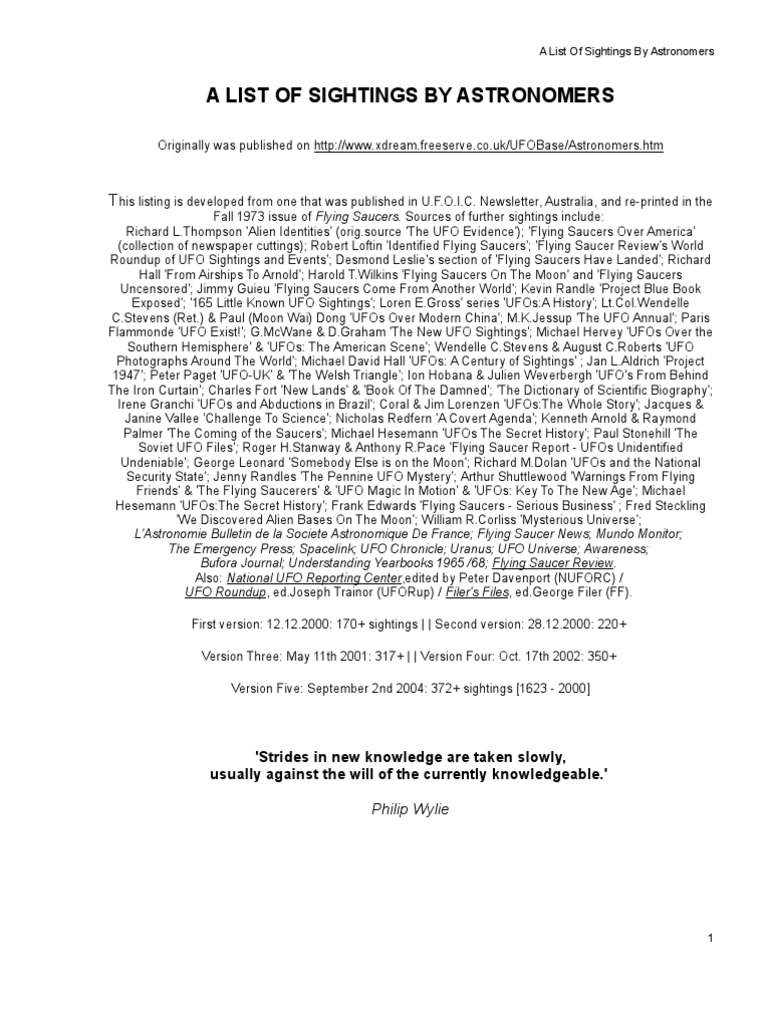 A List Of Sightings By Astronomers

A LIST OF SIGHTINGS BY ASTRONOMERS

Originally was published on http://www.xdream.freeserve.co.uk/UFOBase/Astronomers.htm

This listing is developed from one that was published in U.F.O.I.C. Newsletter, Australia, and re-printed in the Fall 1973 issue of Flying Saucers. Sources of further sightings include: Richard L.Thompson 'Alien Identities' (orig.source 'The UFO Evidence'); 'Flying Saucers Over America' (collection of newspaper cuttings); Robert Loftin 'Identified Flying Saucers'; 'Flying Saucer Review's World Roundup of UFO Sightings and Events'; Desmond Leslie's section of 'Flying Saucers Have Landed'; Richard Hall 'From Airships To Arnold'; Harold T.Wilkins 'Flying Saucers On The Moon' and 'Flying Saucers Uncensored'; Jimmy Guieu 'Flying Saucers Come From Another World'; Kevin Randle 'Project Blue Book Exposed'; '165 Little Known UFO Sightings'; Loren E.Gross' series 'UFOs:A History'; Lt.Col.Wendelle C.Stevens (Ret.) & Paul (Moon Wai) Dong 'UFOs Over Modern China'; M.K.Jessup 'The UFO Annual'; Paris Flammonde 'UFO Exist!'; G.McWane & D.Graham 'The New UFO Sightings'; Michael Hervey 'UFOs Over the Southern Hemisphere' & 'UFOs: The American Scene'; Wendelle C.Stevens & August C.Roberts 'UFO Photographs Around The World'; Michael David Hall 'UFOs: A Century of Sightings' ; Jan L.Aldrich 'Project 1947'; Peter Paget 'UFO-UK' & 'The Welsh Triangle'; Ion Hobana & Julien Weverbergh 'UFO's From Behind The Iron Curtain'; Charles Fort 'New Lands' & 'Book Of The Damned'; 'The Dictionary of Scientific Biography'; Irene Granchi 'UFOs and Abductions in Brazil'; Coral & Jim Lorenzen 'UFOs:The Whole Story'; Jacques & Janine Vallee 'Challenge To Science'; Nicholas Redfern 'A Covert Agenda'; Kenneth Arnold & Raymond Palmer 'The Coming of the Saucers'; Michael Hesemann 'UFOs The Secret History'; Paul Stonehill 'The Soviet UFO Files'; Roger H.Stanway & Anthony R.Pace 'Flying Saucer Report - UFOs Unidentified Undeniable'; George Leonard 'Somebody Else is on the Moon'; Richard M.Dolan 'UFOs and the National Security State'; Jenny Randles 'The Pennine UFO Mystery'; Arthur Shuttlewood 'Warnings From Flying Friends' & 'The Flying Saucerers' & 'UFO Magic In Motion' & 'UFOs: Key To The New Age'; Michael Hesemann 'UFOs:The Secret History'; Frank Edwards 'Flying Saucers - Serious Business' ; Fred Steckling 'We Discovered Alien Bases On The Moon'; William R.Corliss 'Mysterious Universe'; L'Astronomie Bulletin de la Societe Astronomique De France; Flying Saucer News; Mundo Monitor; The Emergency Press; Spacelink; UFO Chronicle; Uranus; UFO Universe; Awareness; Bufora Journal; Understanding Yearbooks 1965 /68; Flying Saucer Review.
Also: National UFO Reporting Center,edited by Peter Davenport (NUFORC) / UFO Roundup, ed.Joseph Trainor (UFORup) / Filer's Files, ed.George Filer (FF).

First version: 12.12.2000: 170+ sightings | | Second version: 28.12.2000: 220+

Version Three: May 11th 2001: 317+ | | Version Four: Oct. 17th 2002: 350+

Version Five: September 2nd 2004: 372+ sightings [1623 - 2000]

'Strides in new knowledge are taken slowly, usually against the will of the currently knowledgeable.'

Philip Wylie

1